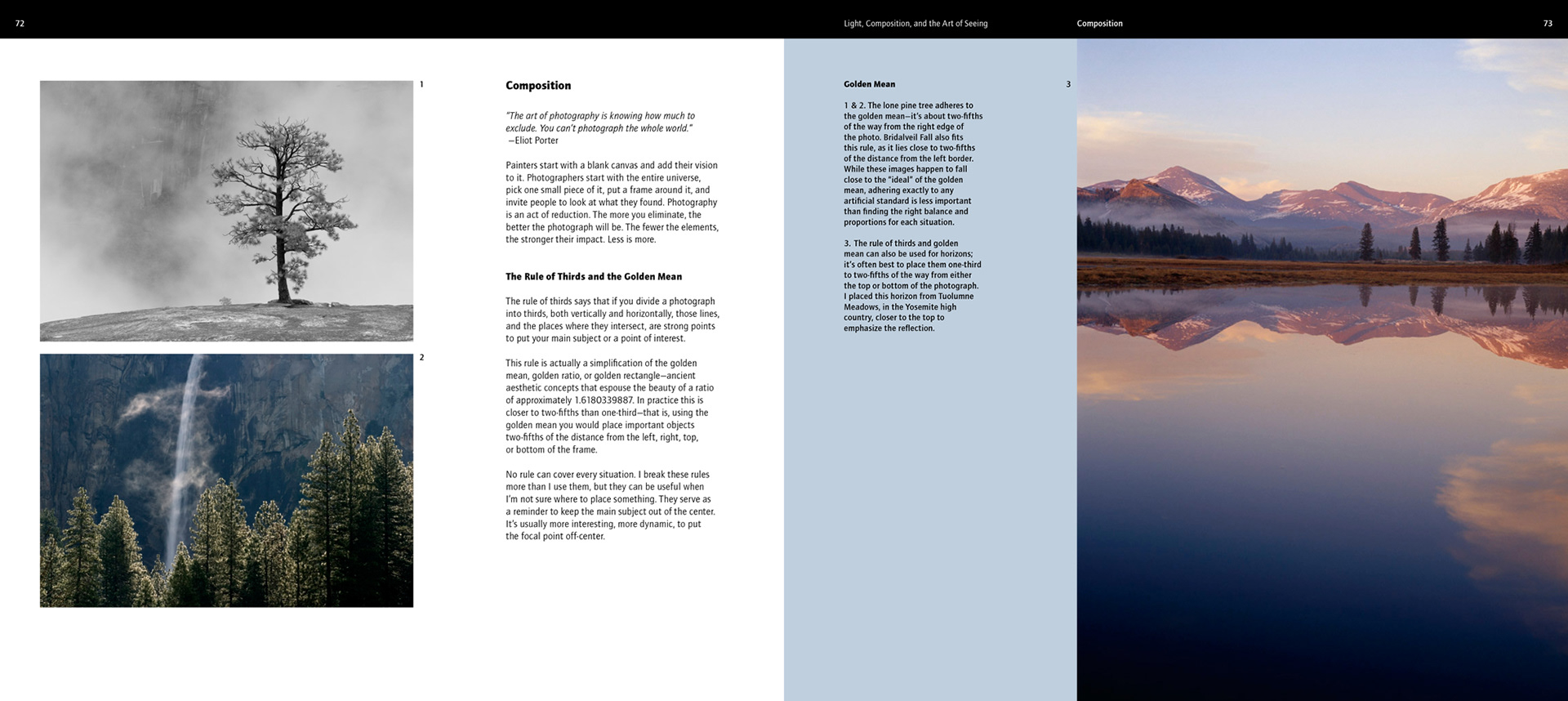 72

Light, Composition, and the Art of Seeing

Composition

73

1

2

Composition

"The art of photography is knowing how much to exclude. You can't photograph the whole world."
—Eliot Porter

Painters start with a blank canvas and add their vision to it. Photographers start with the entire universe, pick one small piece of it, put a frame around it, and invite people to look at what they found. Photography is an act of reduction. The more you eliminate, the better the photograph will be. The fewer the elements, the stronger their impact. Less is more.

The Rule of Thirds and the Golden Mean

The rule of thirds says that if you divide a photograph into thirds, both vertically and horizontally, those lines, and the places where they intersect, are strong points to put your main subject or a point of interest.

This rule is actually a simplification of the golden mean, golden ratio, or golden rectangle—ancient aesthetic concepts that espouse the beauty of a ratio of approximately 1.6180339887. In practice this is closer to two-fifths than one-third—that is, using the golden mean you would place important objects two-fifths of the distance from the left, right, top, or bottom of the frame.

No rule can cover every situation. I break these rules more than I use them, but they can be useful when I'm not sure where to place something. They serve as a reminder to keep the main subject out of the center. It's usually more interesting, more dynamic, to put the focal point off-center.

Golden Mean

1 & 2. The lone pine tree adheres to the golden mean—it's about two-fifths of the way from the right edge of the photo. Bridalveil Fall also fits this rule, as it lies close to two-fifths of the distance from the left border. While these images happen to fall close to the "ideal" of the golden mean, adhering exactly to any artificial standard is less important than finding the right balance and proportions for each situation.

3. The rule of thirds and golden mean can also be used for horizons; it's often best to place them one-third to two-fifths of the way from either the top or bottom of the photograph. I placed this horizon from Tuolumne Meadows, in the Yosemite high country, closer to the top to emphasize the reflection.

3